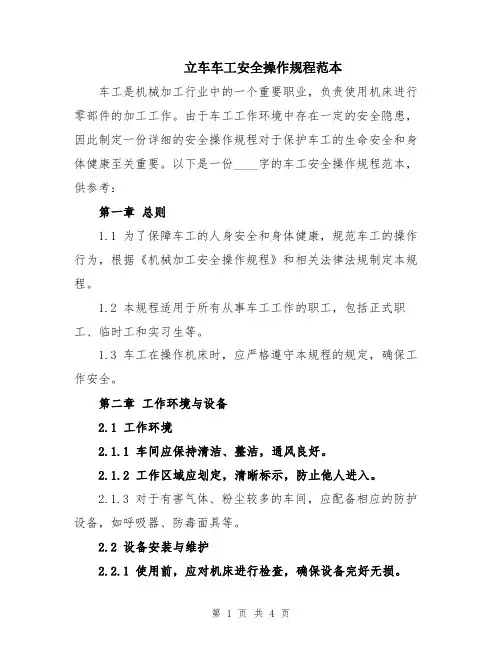 立车车工安全操作规程范本

车工是机械加工行业中的一个重要职业，负责使用机床进行零部件的加工工作。由于车工工作环境中存在一定的安全隐患，因此制定一份详细的安全操作规程对于保护车工的生命安全和身体健康至关重要。以下是一份____字的车工安全操作规程范本，供参考：

第一章 总则

1.1 为了保障车工的人身安全和身体健康，规范车工的操作行为，根据《机械加工安全操作规程》和相关法律法规制定本规程。

1.2 本规程适用于所有从事车工工作的职工，包括正式职工、临时工和实习生等。

1.3 车工在操作机床时，应严格遵守本规程的规定，确保工作安全。

第二章 工作环境与设备

2.1 工作环境

2.1.1 车间应保持清洁、整洁，通风良好。

2.1.2 工作区域应划定，清晰标示，防止他人进入。

2.1.3 对于有害气体、粉尘较多的车间，应配备相应的防护设备，如呼吸器、防毒面具等。

2.2 设备安装与维护

2.2.1 使用前，应对机床进行检查，确保设备完好无损。

第 1 页 共 4 页